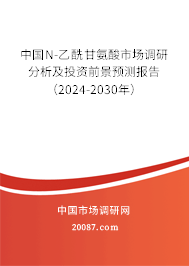 中国N-乙酰甘氨酸市场调研分析及投资前景预测报告（2024-2030年）

中国市场调研网

20087.com